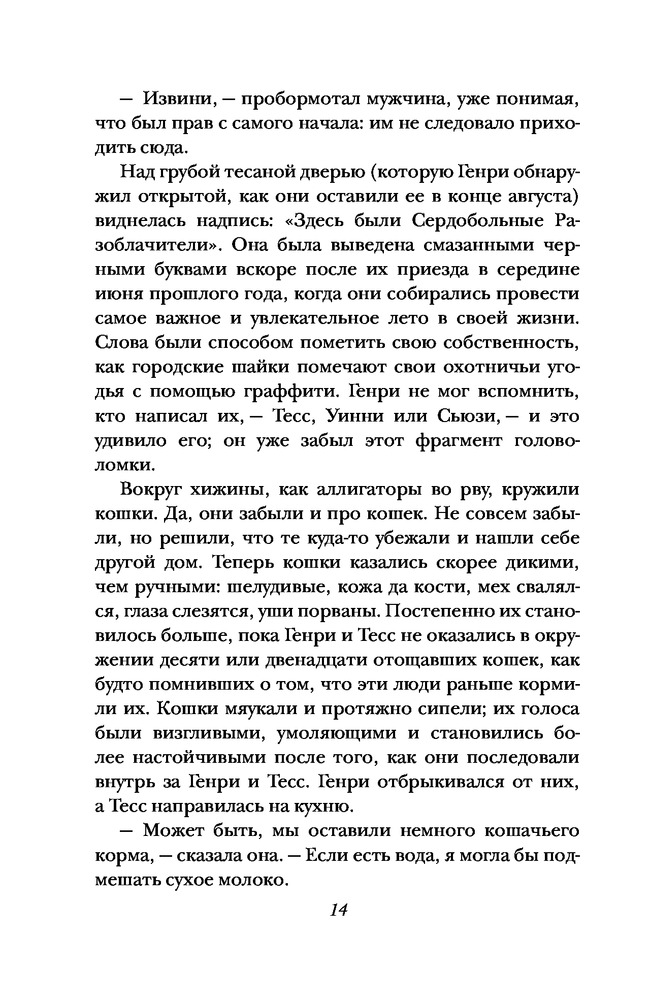 — Извини, — пробормотал мужчина, уже понимая, что был прав с самого начала: им не следовало приходить сюда.

Над грубой тесаной дверью (которую Генри обнаружил открытой, как они оставили ее в конце августа) виднелась надпись: «Здесь были Сердобольные Разоблачители». Она была выведена смазанными черными буквами вскоре после их приезда в середине июня прошлого года, когда они собирались провести самое важное и увлекательное лето в своей жизни. Слова были способом пометить свою собственность, как городские шайки помечают свои охотничьи угодья с помощью граффити. Генри не мог вспомнить, кто написал их, — Тесс, Уинни или Сьюзи, — и это удивило его; он уже забыл этот фрагмент головоломки.

Вокруг хижины, как аллигаторы во рву, кружили кошки. Да, они забыли и про кошек. Не совсем забыли, но решили, что те куда-то убежали и нашли себе другой дом. Теперь кошки казались скорее дикими, чем ручными: шелудивые, кожа да кости, мех свалялся, глаза слезятся, уши порваны. Постепенно их становилось больше, пока Генри и Тесс не оказались в окружении десяти или двенадцати отощавших кошек, как будто помнивших о том, что эти люди раньше кормили их. Кошки мяукали и протяжно сипели; их голоса были визгливыми, умоляющими и становились более настойчивыми после того, как они последовали внутрь за Генри и Тесс. Генри отбрыкивался от них, а Тесс направилась на кухню.

— Может быть, мы оставили немного кошачьего корма, — сказала она. — Если есть вода, я могла бы подмешать сухое молоко.

14